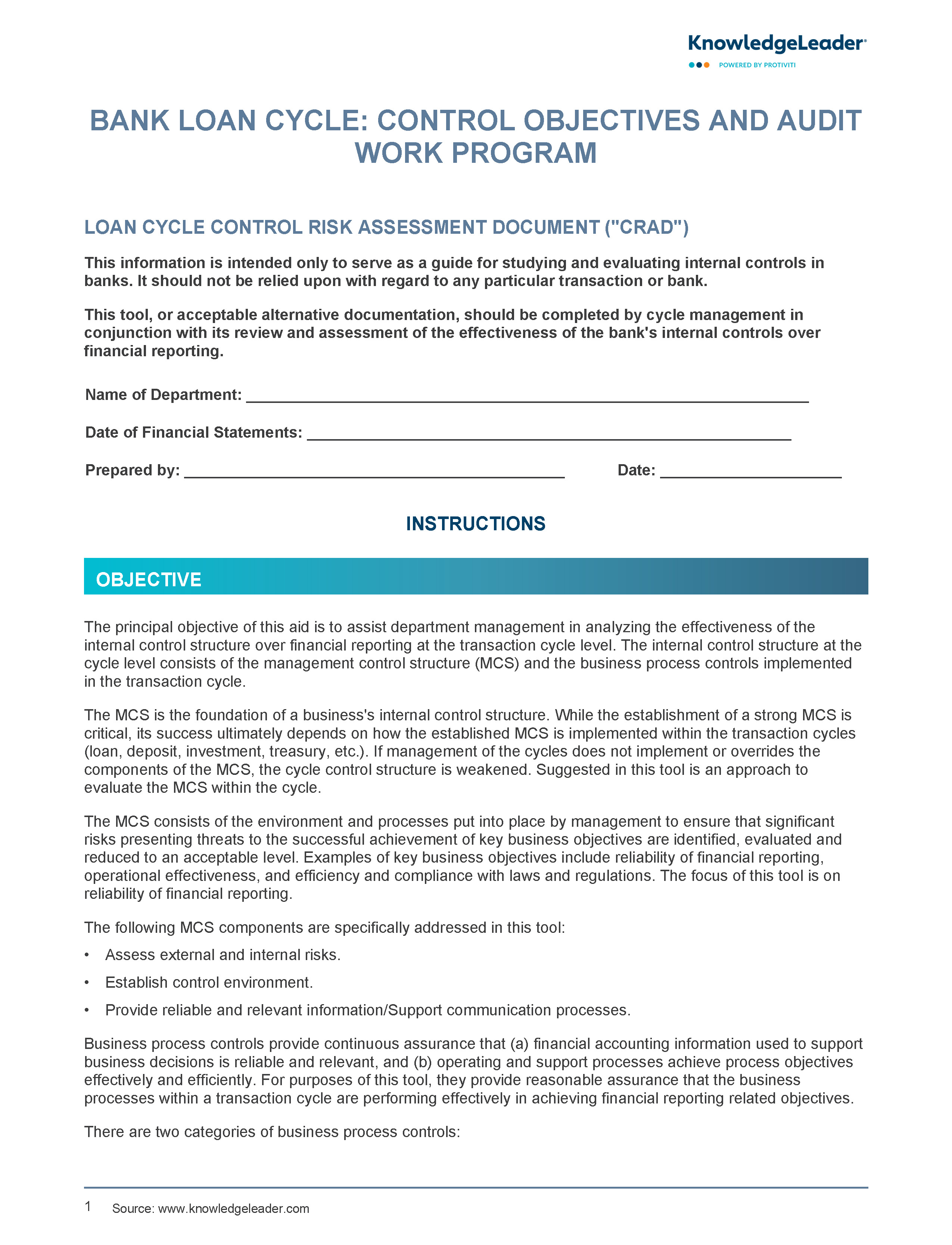 KnowledgeLeader®
POWERED BY PROTIVITI

BANK LOAN CYCLE: CONTROL OBJECTIVES AND AUDIT WORK PROGRAM

LOAN CYCLE CONTROL RISK ASSESSMENT DOCUMENT ("CRAD")

This information is intended only to serve as a guide for studying and evaluating internal controls in banks. It should not be relied upon with regard to any particular transaction or bank.

This tool, or acceptable alternative documentation, should be completed by cycle management in conjunction with its review and assessment of the effectiveness of the bank's internal controls over financial reporting.

Name of Department: ____________________

Date of Financial Statements: ____________________

Prepared by: ____________________ Date: ____________________

INSTRUCTIONS

OBJECTIVE

The principal objective of this aid is to assist department management in analyzing the effectiveness of the internal control structure over financial reporting at the transaction cycle level. The internal control structure at the cycle level consists of the management control structure (MCS) and the business process controls implemented in the transaction cycle.

The MCS is the foundation of a business's internal control structure. While the establishment of a strong MCS is critical, its success ultimately depends on how the established MCS is implemented within the transaction cycles (loan, deposit, investment, treasury, etc.). If management of the cycles does not implement or overrides the components of the MCS, the cycle control structure is weakened. Suggested in this tool is an approach to evaluate the MCS within the cycle.

The MCS consists of the environment and processes put into place by management to ensure that significant risks presenting threats to the successful achievement of key business objectives are identified, evaluated and reduced to an acceptable level. Examples of key business objectives include reliability of financial reporting, operational effectiveness, and efficiency and compliance with laws and regulations. The focus of this tool is on reliability of financial reporting.

The following MCS components are specifically addressed in this tool:

• Assess external and internal risks.
• Establish control environment.
• Provide reliable and relevant information/Support communication processes.

Business process controls provide continuous assurance that (a) financial accounting information used to support business decisions is reliable and relevant, and (b) operating and support processes achieve process objectives effectively and efficiently. For purposes of this tool, they provide reasonable assurance that the business processes within a transaction cycle are performing effectively in achieving financial reporting related objectives.

There are two categories of business process controls:

1 Source: www.knowledgeleader.com